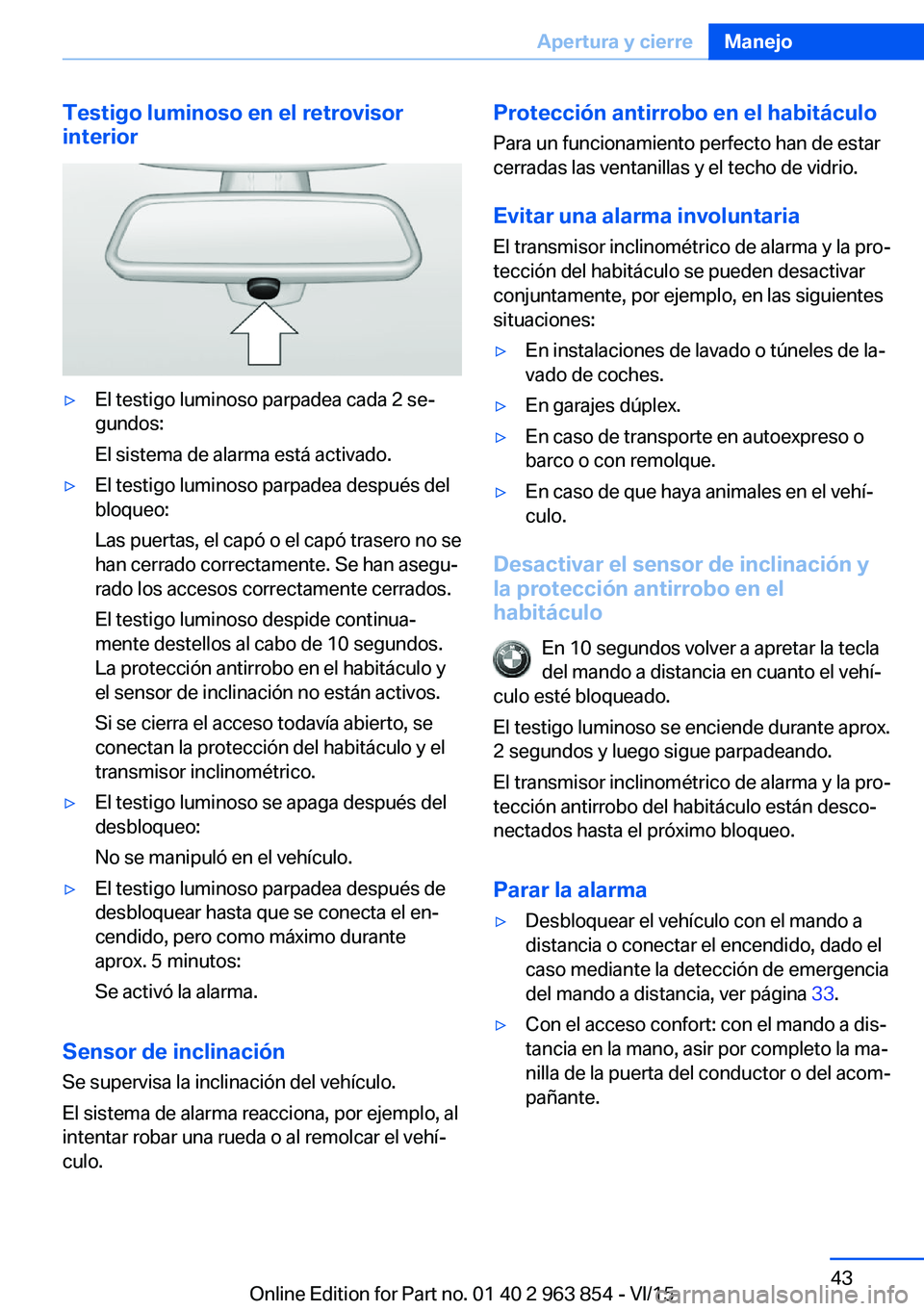 Apertura y cierre Manejo

Testigo luminoso en el retrovisor interior

▷ El testigo luminoso parpadea cada 2 segundos:

El sistema de alarma está activado.

▷ El testigo luminoso parpadea después del bloqueo:

Las puertas, el capó o el capó trasero no se han cerrado correctamente. Se han asegurado los accesos correctamente cerrados.

El testigo luminoso despide continuamente destellos al cabo de 10 segundos. La protección antirrobo en el habitáculo y el sensor de inclinación no están activos.

Si se cierra el acceso todavía abierto, se conectan la protección del habitáculo y el transmisor inclinométrico.

▷ El testigo luminoso se apaga después del desbloqueo:

No se manipuló en el vehículo.

▷ El testigo luminoso parpadea después de desbloquear hasta que se conecta el encendido, pero como máximo durante aprox. 5 minutos:

Se activó la alarma.

Sensor de inclinación

Se supervisa la inclinación del vehículo.

El sistema de alarma reacciona, por ejemplo, al intentar robar una rueda o al remolcar el vehículo.

Protección antirrobo en el habitáculo

Para un funcionamiento perfecto han de estar cerradas las ventanillas y el techo de vidrio.

Evitar una alarma involuntaria

El transmisor inclinométrico de alarma y la protección del habitáculo se pueden desactivar conjuntamente, por ejemplo, en las siguientes situaciones:

▷ En instalaciones de lavado o túneles de lavado de coches.

▷ En garajes dúplex.

▷ En caso de transporte en autoexpreso o barco o con remolque.

▷ En caso de que haya animales en el vehículo.

Desactivar el sensor de inclinación y la protección antirrobo en el habitáculo

En 10 segundos volver a apretar la tecla del mando a distancia en cuanto el vehículo esté bloqueado.

El testigo luminoso se enciende durante aprox. 2 segundos y luego sigue parpadeando.

El transmisor inclinométrico de alarma y la protección antirrobo del habitáculo están desconectados hasta el próximo bloqueo.

Parar la alarma

▷ Desbloquear el vehículo con el mando a distancia o conectar el encendido, dado el caso mediante la detección de emergencia del mando a distancia, ver página 33.

▷ Con el acceso confort: con el mando a distancia en la mano, asir por completo la manilla de la puerta del conductor o del acompañante.

43

Online Edition for Part no. 01 40 2 963 854 - VI/15 carmanualsonline.info